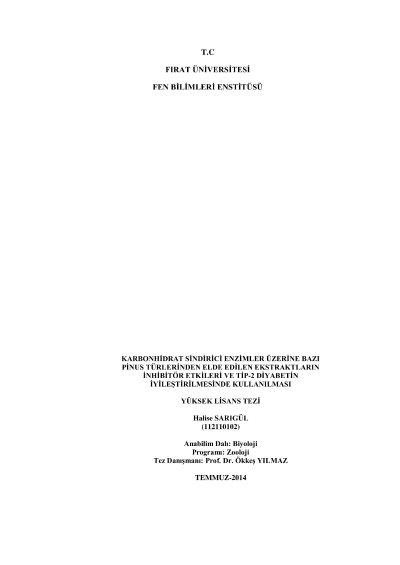 T.C

FIRAT ÜNİVERSİTESİ

FEN BİLİMLERİ ENSTİTÜSÜ

KARBONHİDRAT SİNDİRİCİ ENZİMLER ÜZERİNE BAZI PİNUS TÜRLERİNDEN ELDE EDİLEN EKSTRAKTLARIN İNHİBİTÖR ETKİLERİ VE TİP-2 DİYABETİN İYİLEŞTİRİLMESİNDE KULLANILMASI

YÜKSEK LİSANS TEZİ

Halise SARIGÜL
(112110102)

Anabilim Dalı: Biyoloji
Programı: Zooloji
Tez Danışmanı: Prof. Dr. Ökkeş YILMAZ

TEMMUZ-2014